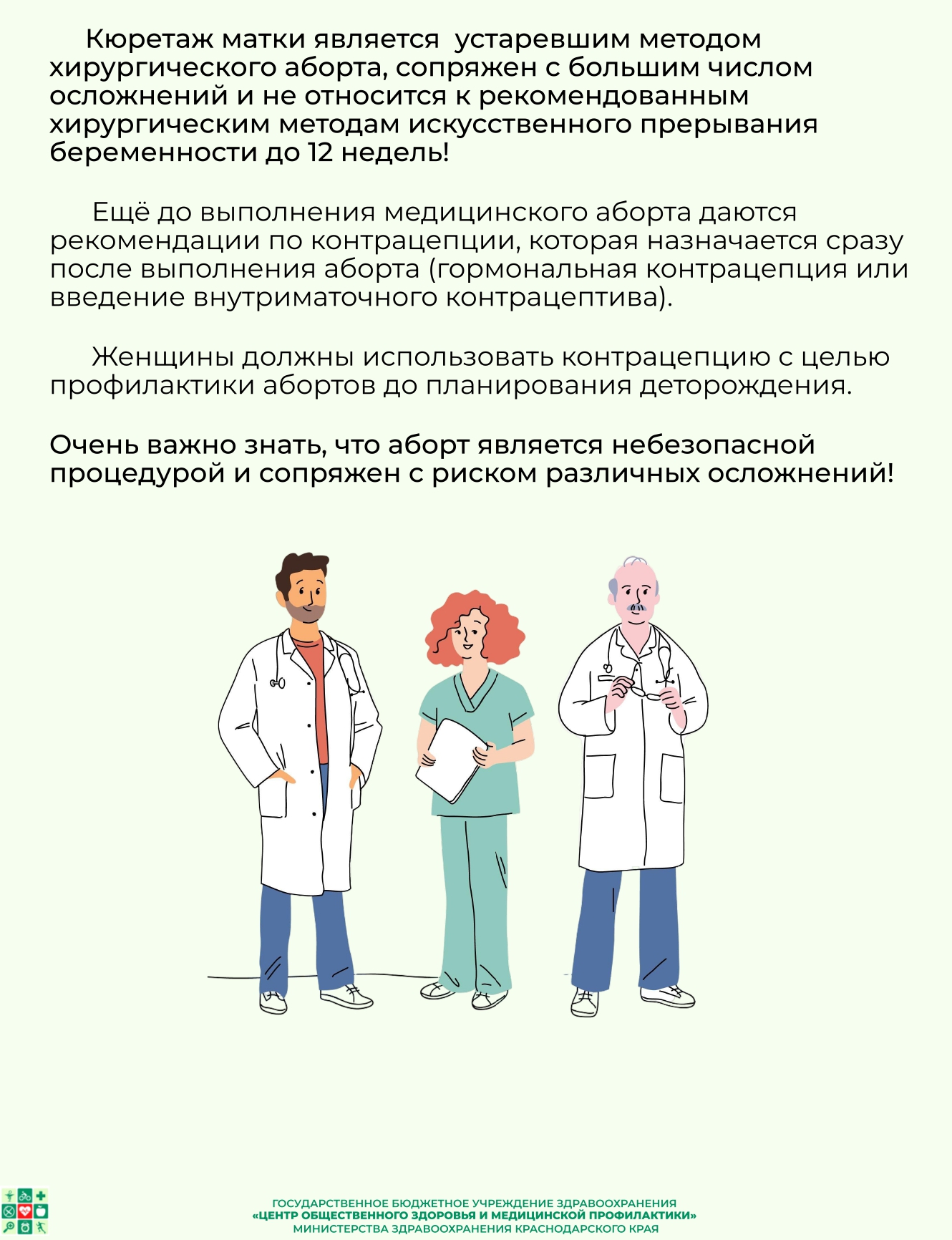 Кюретаж матки является устаревшим методом хирургического аборта, сопряжен с большим числом осложнений и не относится к рекомендованным хирургическим методам искусственного прерывания беременности до 12 недель!

Ещё до выполнения медицинского аборта даются рекомендации по контрацепции, которая назначается сразу после выполнения аборта (гормональная контрацепция или введение внутриматочного контрацептива).

Женщины должны использовать контрацепцию с целью профилактики абортов до планирования деторождения.

Очень важно знать, что аборт является небезопасной процедурой и сопряжен с риском различных осложнений!

ГОСУДАРСТВЕННОЕ БЮДЖЕТНОЕ УЧРЕЖДЕНИЕ ЗДРАВООХРАНЕНИЯ
«ЦЕНТР ОБЩЕСТВЕННОГО ЗДОРОВЬЯ И МЕДИЦИНСКОЙ ПРОФИЛАКТИКИ»
МИНИСТЕРСТВА ЗДРАВООХРАНЕНИЯ КРАСНОДАРСКОГО КРАЯ